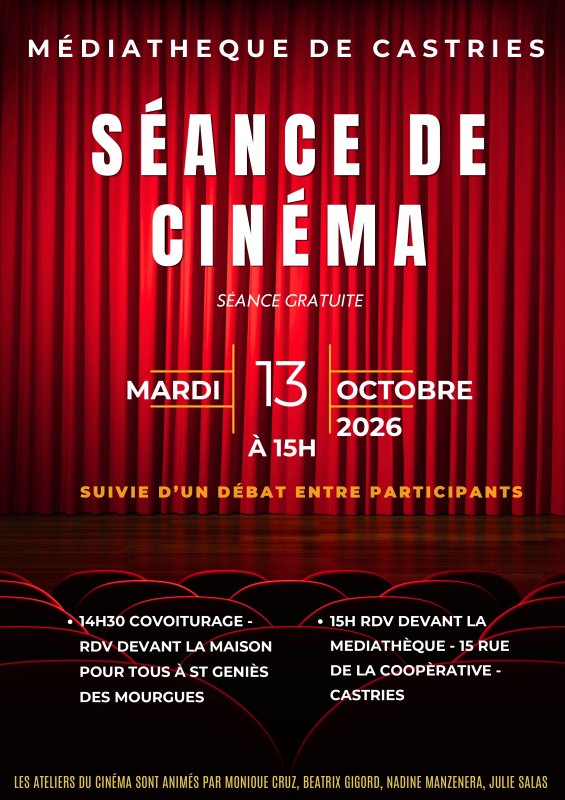 MÉDIATHEQUE DE CASTRIES

SÉANCE DE CINÉMA

SÉANCE GRATUITE

MARDI 13 OCTOBRE 2026

À 15H

SUIVIE D'UN DÉBAT ENTRE PARTICIPANTS

• 14H30 COVOITURAGE - RDV DEVANT LA MAISON POUR TOUS À ST GENIÈS DES MOURGUES

• 15H RDV DEVANT LA MEDIATHÈQUE - 15 RUE DE LA COOPÈRATIVE - CASTRIES

LES ATELIERS DU CINÉMA SONT ANIMÉS PAR MONIQUE CRUZ, BEATRIX GIGORD, NADINE MANZENERA, JULIE SALAS